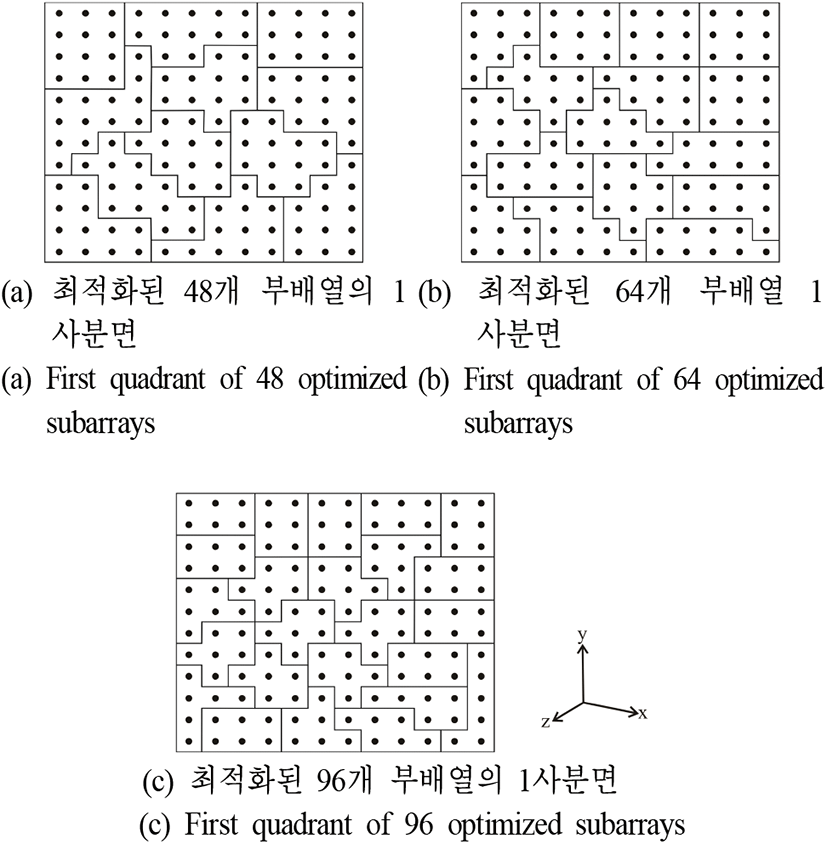 (a) 최적화된 48개 부배열의 1 사분면

(a) First quadrant of 48 optimized subarrays

(b) 최적화된 64개 부배열 1 사분면

(b) First quadrant of 64 optimized subarrays

y
z
x

(c) 최적화된 96개 부배열의 1사분면

(c) First quadrant of 96 optimized subarrays